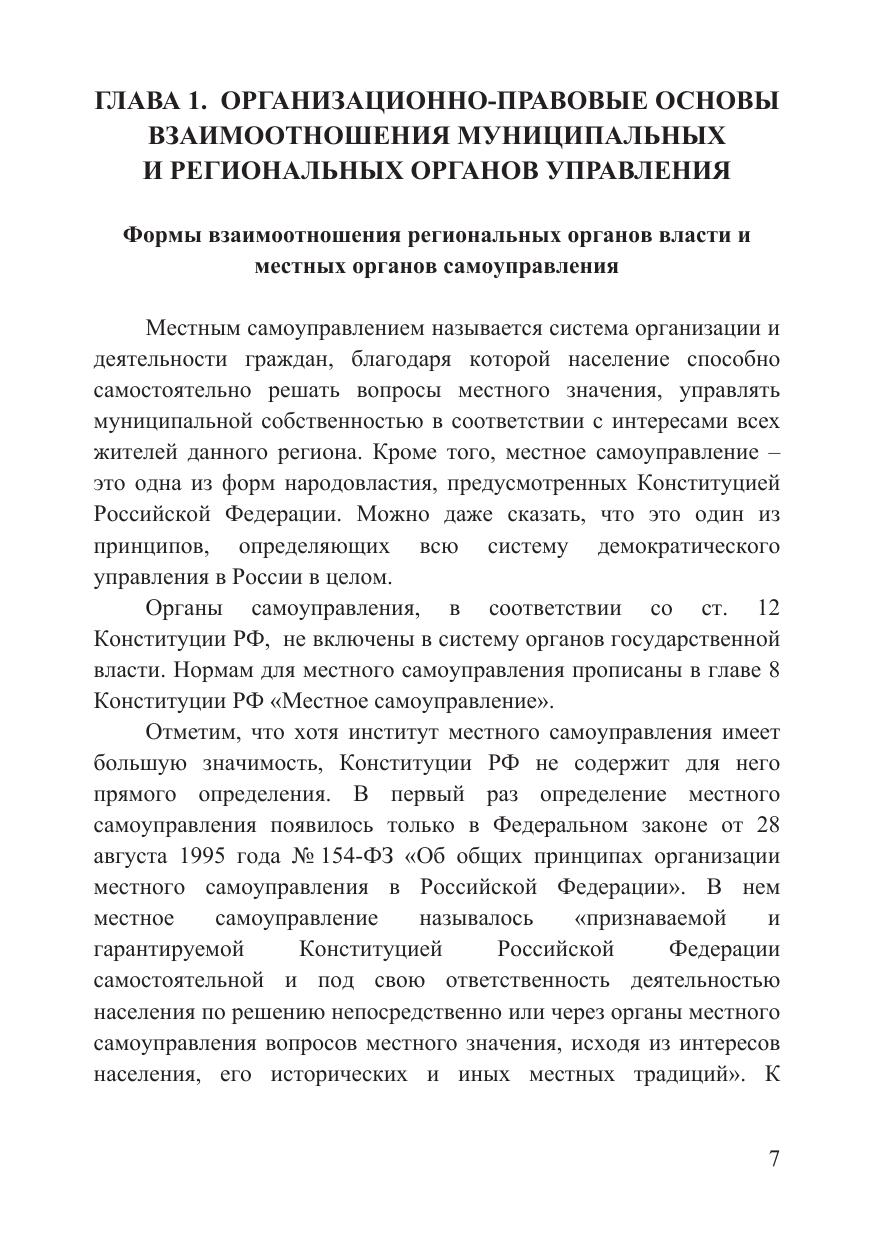 ГЛАВА 1. ОРГАНИЗАЦИОННО-ПРАВОВЫЕ ОСНОВЫ ВЗАИМООТНОШЕНИЯ МУНИЦИПАЛЬНЫХ И РЕГИОНАЛЬНЫХ ОРГАНОВ УПРАВЛЕНИЯ

Формы взаимоотношения региональных органов власти и местных органов самоуправления

Местным самоуправлением называется система организации и деятельности граждан, благодаря которой население способно самостоятельно решать вопросы местного значения, управлять муниципальной собственностью в соответствии с интересами всех жителей данного региона. Кроме того, местное самоуправление – это одна из форм народовластия, предусмотренных Конституцией Российской Федерации. Можно даже сказать, что это один из принципов, определяющих всю систему демократического управления в России в целом.

Органы самоуправления, в соответствии со ст. 12 Конституции РФ, не включены в систему органов государственной власти. Нормам для местного самоуправления прописаны в главе 8 Конституции РФ «Местное самоуправление».

Отметим, что хотя институт местного самоуправления имеет большую значимость, Конституции РФ не содержит для него прямого определения. В первый раз определение местного самоуправления появилось только в Федеральном законе от 28 августа 1995 года № 154-ФЗ «Об общих принципах организации местного самоуправления в Российской Федерации». В нем местное самоуправление называлось «признаваемой и гарантируемой Конституцией Российской Федерации самостоятельной и под свою ответственность деятельностью населения по решению непосредственно или через органы местного самоуправления вопросов местного значения, исходя из интересов населения, его исторических и иных местных традиций». К

7